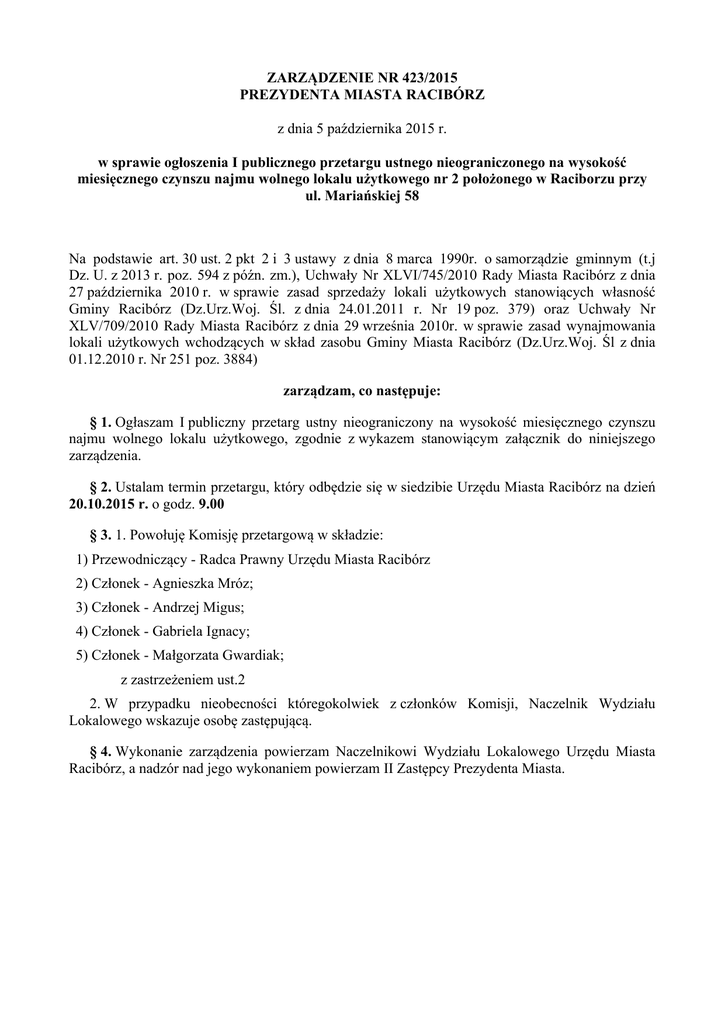 ZARZĄDZENIE NR 423/2015
PREZYDENTA MIASTA RACIBÓRZ

z dnia 5 października 2015 r.

w sprawie ogłoszenia I publicznego przetargu ustnego nieograniczonego na wysokość miesięcznego czynszu najmu wolnego lokalu użytkowego nr 2 położonego w Raciborzu przy ul. Mariańskiej 58

Na podstawie art. 30 ust. 2 pkt 2 i 3 ustawy z dnia 8 marca 1990r. o samorządzie gminnym (t.j Dz. U. z 2013 r. poz. 594 z późn. zm.), Uchwały Nr XLVI/745/2010 Rady Miasta Racibórz z dnia 27 października 2010 r. w sprawie zasad sprzedaży lokali użytkowych stanowiących własność Gminy Racibórz (Dz.Urz.Woj. Śl. z dnia 24.01.2011 r. Nr 19 poz. 379) oraz Uchwały Nr XLV/709/2010 Rady Miasta Racibórz z dnia 29 września 2010r. w sprawie zasad wynajmowania lokali użytkowych wchodzących w skład zasobu Gminy Miasta Racibórz (Dz.Urz.Woj. Śl z dnia 01.12.2010 r. Nr 251 poz. 3884)

zarządzam, co następuje:

§ 1. Ogłaszam I publiczny przetarg ustny nieograniczony na wysokość miesięcznego czynszu najmu wolnego lokalu użytkowego, zgodnie z wykazem stanowiącym załącznik do niniejszego zarządzenia.

§ 2. Ustalam termin przetargu, który odbędzie się w siedzibie Urzędu Miasta Racibórz na dzień 20.10.2015 r. o godz. 9.00

§ 3. 1. Powołuję Komisję przetargową w składzie:

1) Przewodniczący - Radca Prawny Urzędu Miasta Racibórz

2) Członek - Agnieszka Mróz;

3) Członek - Andrzej Migus;

4) Członek - Gabriela Ignacy;

5) Członek - Małgorzata Gwardiak;

z zastrzeżeniem ust.2

2. W przypadku nieobecności któregokolwiek z członków Komisji, Naczelnik Wydziału Lokalowego wskazuje osobę zastępującą.

§ 4. Wykonanie zarządzenia powierzam Naczelnikowi Wydziału Lokalowego Urzędu Miasta Racibórz, a nadzór nad jego wykonaniem powierzam II Zastępcy Prezydenta Miasta.